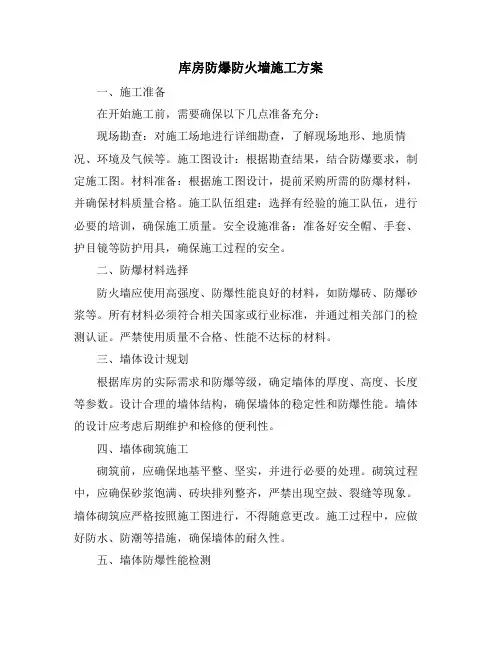 库房防爆防火墙施工方案

一、施工准备

在开始施工前，需要确保以下几点准备充分：

现场勘查：对施工场地进行详细勘查，了解现场地形、地质情况、环境及气候等。施工图设计：根据勘查结果，结合防爆要求，制定施工图。材料准备：根据施工图设计，提前采购所需的防爆材料，并确保材料质量合格。施工队伍组建：选择有经验的施工队伍，进行必要的培训，确保施工质量。安全设施准备：准备好安全帽、手套、护目镜等防护用具，确保施工过程的安全。

二、防爆材料选择

防火墙应使用高强度、防爆性能良好的材料，如防爆砖、防爆砂浆等。所有材料必须符合相关国家或行业标准，并通过相关部门的检测认证。严禁使用质量不合格、性能不达标的材料。

三、墙体设计规划

根据库房的实际需求和防爆等级，确定墙体的厚度、高度、长度等参数。设计合理的墙体结构，确保墙体的稳定性和防爆性能。墙体的设计应考虑后期维护和检修的便利性。

四、墙体砌筑施工

砌筑前，应确保地基平整、坚实，并进行必要的处理。砌筑过程中，应确保砂浆饱满、砖块排列整齐，严禁出现空鼓、裂缝等现象。墙体砌筑应严格按照施工图进行，不得随意更改。施工过程中，应做好防水、防潮等措施，确保墙体的耐久性。

五、墙体防爆性能检测